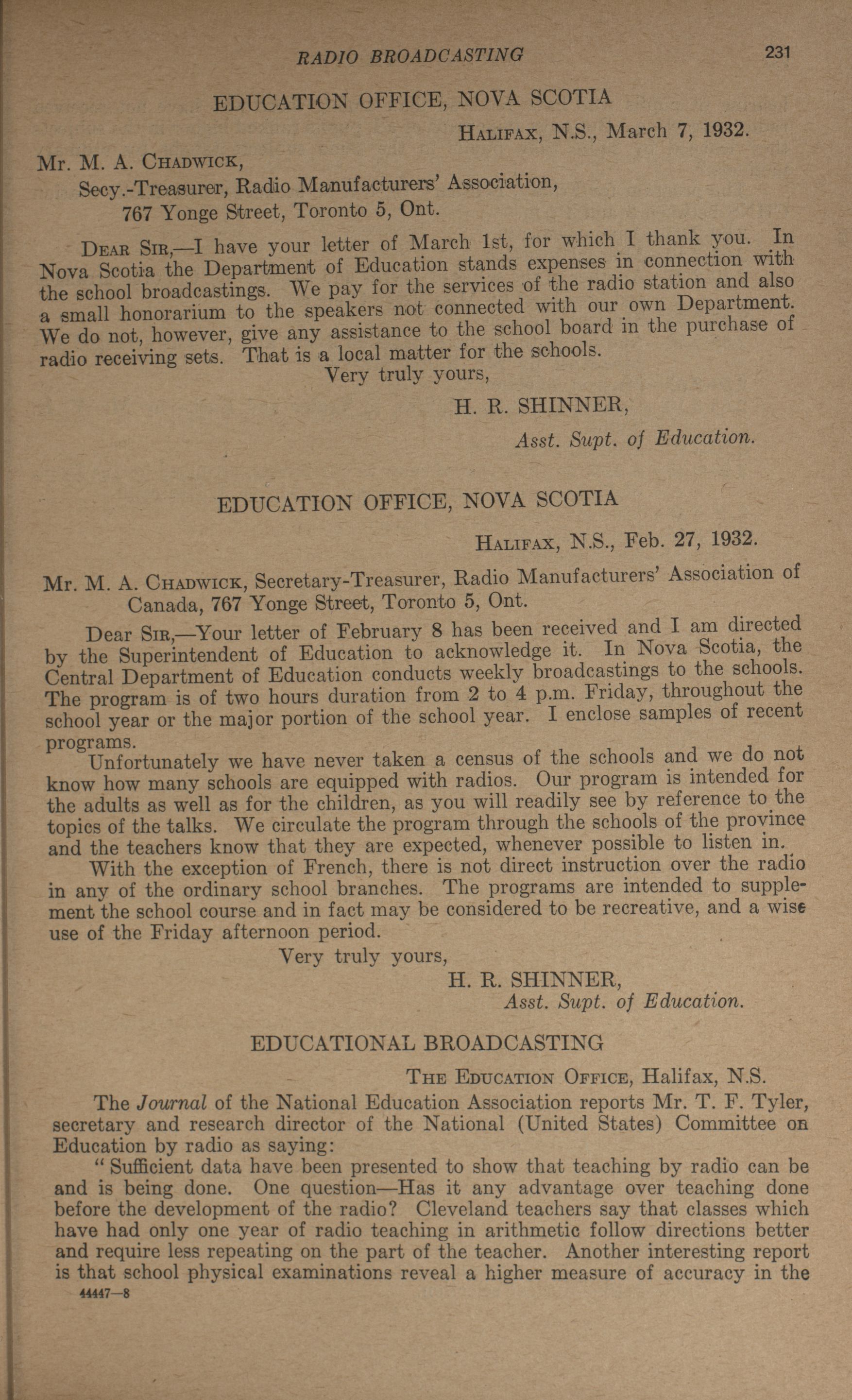 RADIO BROADCASTING 231

EDUCATION OFFICE, NOVA SCOTIA

Halifax, N.S., March 7, 1932.

Mr. M. A. Chadwick,
Secy.-Treasurer, Radio Manufacturers' Association,
767 Yonge Street, Toronto 5, Ont.

Dear Sir,—I have your letter of March 1st, for which I thank you. In Nova Scotia the Department of Education stands expenses in connection with the school broadcastings. We pay for the services of the radio station and also a small honorarium to the speakers not connected with our own Department. We do not, however, give any assistance to the school board in the purchase of radio receiving sets. That is a local matter for the schools.

Very truly yours,
H. R. SHINNER,
Asst. Supt. of Education.

EDUCATION OFFICE, NOVA SCOTIA

Halifax, N.S., Feb. 27, 1932.

Mr. M. A. Chadwick, Secretary-Treasurer, Radio Manufacturers' Association of Canada, 767 Yonge Street, Toronto 5, Ont.

Dear Sir,—Your letter of February 8 has been received and I am directed by the Superintendent of Education to acknowledge it. In Nova Scotia, the Central Department of Education conducts weekly broadcastings to the schools. The program is of two hours duration from 2 to 4 p.m. Friday, throughout the school year or the major portion of the school year. I enclose samples of recent programs.

Unfortunately we have never taken a census of the schools and we do not know how many schools are equipped with radios. Our program is intended for the adults as well as for the children, as you will readily see by reference to the topics of the talks. We circulate the program through the schools of the province and the teachers know that they are expected, whenever possible to listen in.

With the exception of French, there is not direct instruction over the radio in any of the ordinary school branches. The programs are intended to supplement the school course and in fact may be considered to be recreative, and a wise use of the Friday afternoon period.

Very truly yours,
H. R. SHINNER,
Asst. Supt. of Education.

EDUCATIONAL BROADCASTING

The Education Office, Halifax, N.S.

The Journal of the National Education Association reports Mr. T. F. Tyler, secretary and research director of the National (United States) Committee on Education by radio as saying:

"Sufficient data have been presented to show that teaching by radio can be and is being done. One question—Has it any advantage over teaching done before the development of the radio? Cleveland teachers say that classes which have had only one year of radio teaching in arithmetic follow directions better and require less repeating on the part of the teacher. Another interesting report is that school physical examinations reveal a higher measure of accuracy in the

44447—8